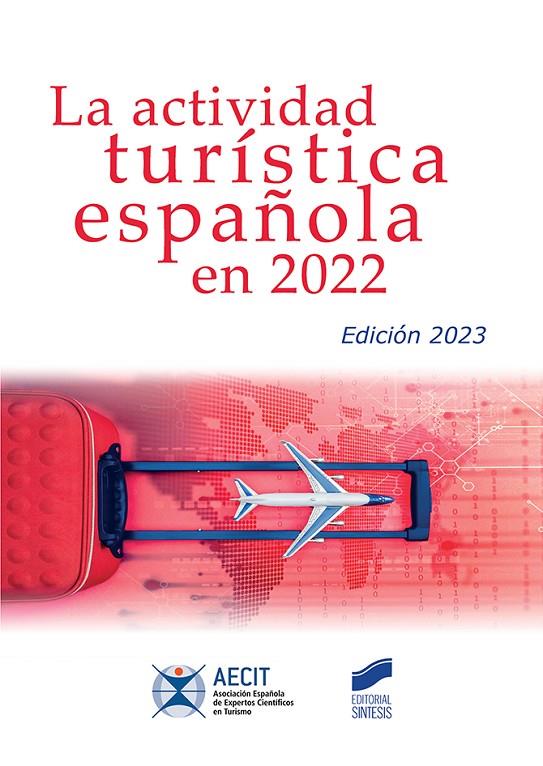 La actividad turística española en 2022

Edición 2023

AECIT
Asociación Española de Expertos Científicos en Turismo

EDITORIAL SINTESIS